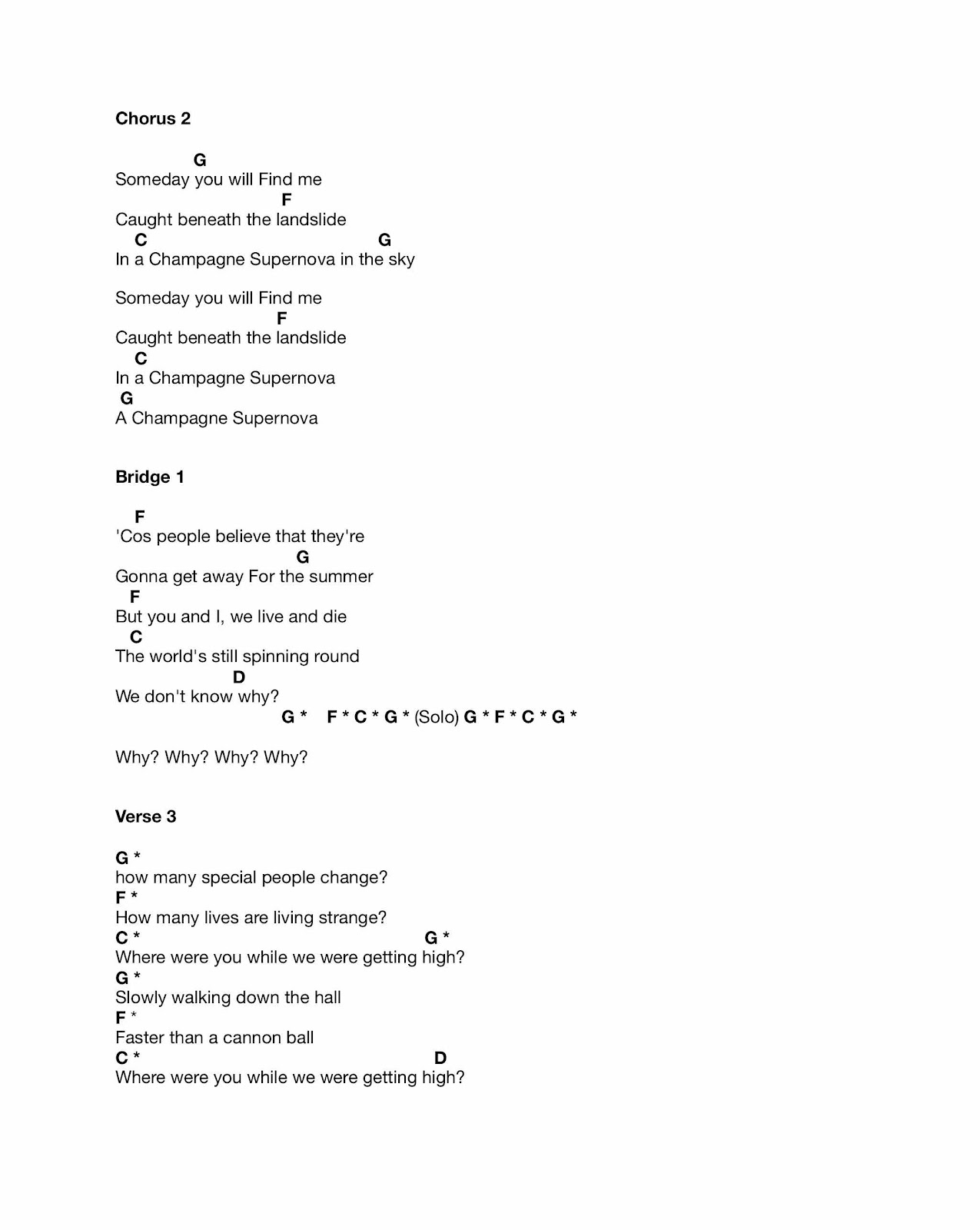 Chorus 2

G
Someday you will Find me
F
Caught beneath the landslide
C G
In a Champagne Supernova in the sky

Someday you will Find me
F
Caught beneath the landslide
C
In a Champagne Supernova
G
A Champagne Supernova

Bridge 1

F
'Cos people believe that they're
G
Gonna get away For the summer
F
But you and I, we live and die
C
The world's still spinning round
D
We don't know why?
G * F * C * G * (Solo) G * F * C * G *

Why? Why? Why? Why?

Verse 3

G *
how many special people change?
F *
How many lives are living strange?
C * G *
Where were you while we were getting high?
G *
Slowly walking down the hall
F *
Faster than a cannon ball
C * D
Where were you while we were getting high?